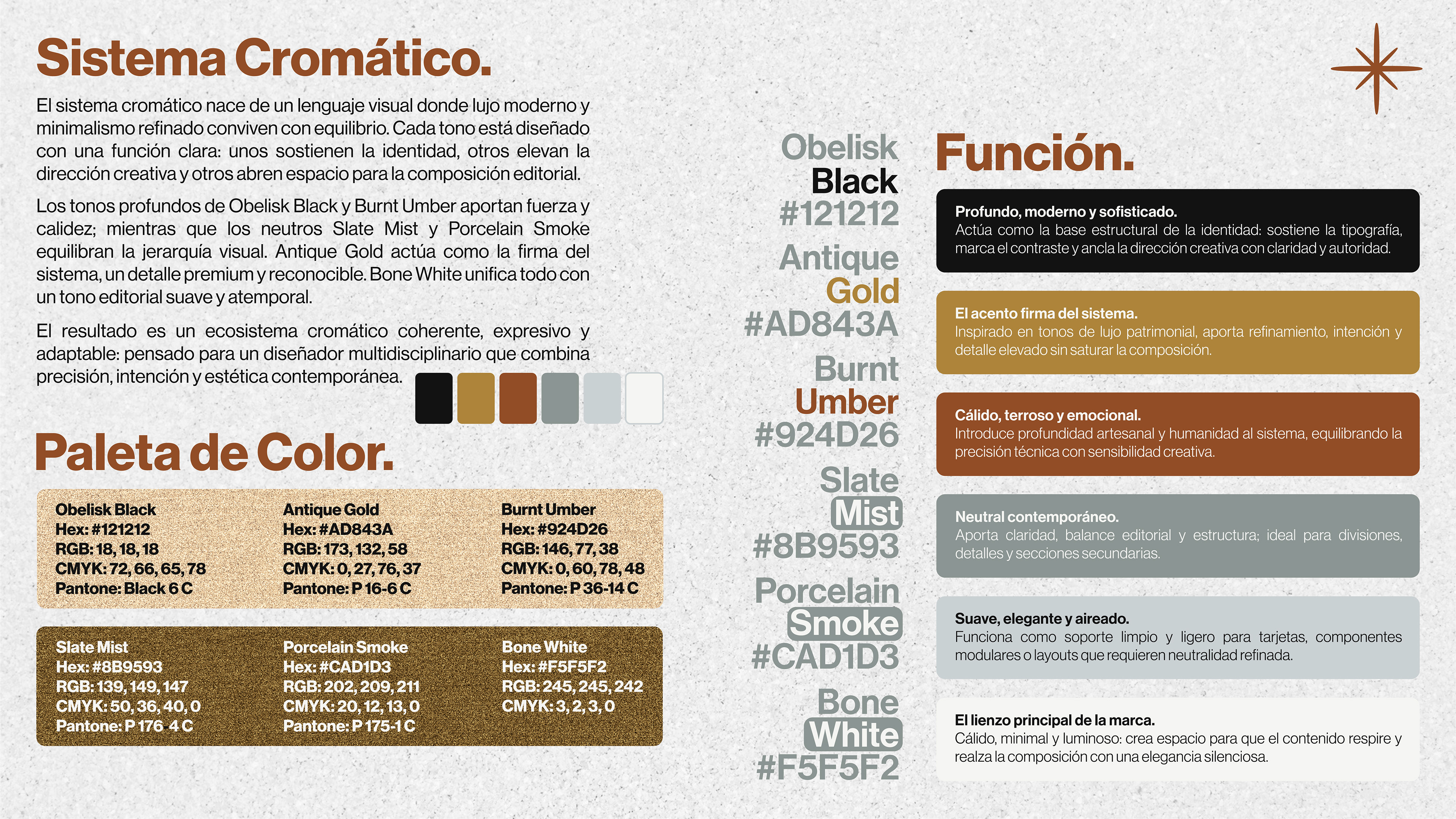 Sistema Cromático.

El sistema cromático nace de un lenguaje visual donde lujo moderno y minimalismo refinado conviven con equilibrio. Cada tono está diseñado con una función clara: unos sostienen la identidad, otros elevan la dirección creativa y otros abren espacio para la composición editorial.

Los tonos profundos de Obelisk Black y Burnt Umber aportan fuerza y calidez; mientras que los neutros Slate Mist y Porcelain Smoke equilibran la jerarquía visual. Antique Gold actúa como la firma del sistema, un detalle premium y reconocible. Bone White unifica todo con un tono editorial suave y atemporal.

El resultado es un ecosistema cromático coherente, expresivo y adaptable: pensado para un diseñador multidisciplinario que combina precisión, intención y estética contemporánea.

Paleta de Color.

Obelisk Black
Hex: #121212
RGB: 18, 18, 18
CMYK: 72, 66, 65, 78
Pantone: Black 6 C

Antique Gold
Hex: #AD843A
RGB: 173, 132, 58
CMYK: 0, 27, 76, 37
Pantone: P 16-6 C

Burnt Umber
Hex: #924D26
RGB: 146, 77, 38
CMYK: 0, 60, 78, 48
Pantone: P 36-14 C

Slate Mist
Hex: #8B9593
RGB: 139, 149, 147
CMYK: 50, 36, 40, 0
Pantone: P 176 4 C

Porcelain Smoke
Hex: #CAD1D3
RGB: 202, 209, 211
CMYK: 20, 12, 13, 0
Pantone: P 175-1 C

Bone White
Hex: #F5F5F2
RGB: 245, 245, 242
CMYK: 3, 2, 3, 0

Obelisk
Black
#121212
Antique
Gold
#AD843A
Burnt
Umber
#924D26
Slate
Mist
#8B9593
Porcelain
Smoke
#CAD1D3
Bone
White
#F5F5F2

Función.

Profundo, moderno y sofisticado.
Actúa como la base estructural de la identidad: sostiene la tipografía, marca el contraste y ancla la dirección creativa con claridad y autoridad.

El acento firma del sistema.
Inspirado en tonos de lujo patrimonial, aporta refinamiento, intención y detalle elevado sin saturar la composición.

Cálido, terroso y emocional.
Introduce profundidad artesanal y humanidad al sistema, equilibrando la precisión técnica con sensibilidad creativa.

Neutral contemporáneo.
Aporta claridad, balance editorial y estructura; ideal para divisiones, detalles y secciones secundarias.

Suave, elegante y aireado.
Funciona como soporte limpio y ligero para tarjetas, componentes modulares o layouts que requieren neutralidad refinada.

El lienzo principal de la marca.
Cálido, minimal y luminoso: crea espacio para que el contenido respire y realza la composición con una elegancia silenciosa.